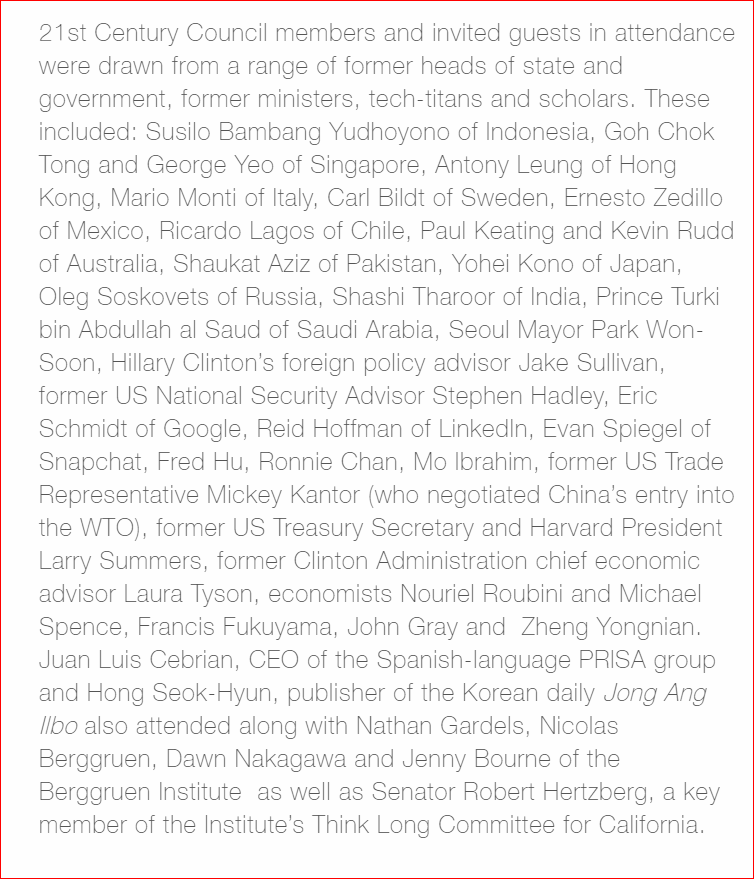 21st Century Council members and invited guests in attendance were drawn from a range of former heads of state and government, former ministers, tech-titans and scholars. These included: Susilo Bambang Yudhoyono of Indonesia, Goh Chok Tong and George Yeo of Singapore, Antony Leung of Hong Kong, Mario Monti of Italy, Carl Bildt of Sweden, Ernesto Zedillo of Mexico, Ricardo Lagos of Chile, Paul Keating and Kevin Rudd of Australia, Shaukat Aziz of Pakistan, Yohei Kono of Japan, Oleg Soskovets of Russia, Shashi Tharoor of India, Prince Turki bin Abdullah al Saud of Saudi Arabia, Seoul Mayor Park Won-Soon, Hillary Clinton's foreign policy advisor Jake Sullivan, former US National Security Advisor Stephen Hadley, Eric Schmidt of Google, Reid Hoffman of LinkedIn, Evan Spiegel of Snapchat, Fred Hu, Ronnie Chan, Mo Ibrahim, former US Trade Representative Mickey Kantor (who negotiated China's entry into the WTO), former US Treasury Secretary and Harvard President Larry Summers, former Clinton Administration chief economic advisor Laura Tyson, economists Nouriel Roubini and Michael Spence, Francis Fukuyama, John Gray and  Zheng Yongnian. Juan Luis Cebrian, CEO of the Spanish-language PRISA group and Hong Seok-Hyun, publisher of the Korean daily Jong Ang Ilbo also attended along with Nathan Gardels, Nicolas Berggruen, Dawn Nakagawa and Jenny Bourne of the Berggruen Institute  as well as Senator Robert Hertzberg, a key member of the Institute's Think Long Committee for California.